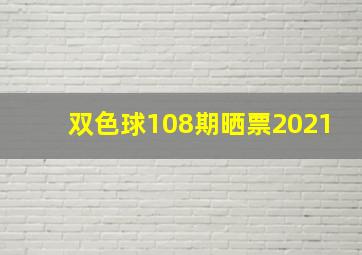 双色球108期晒票2021